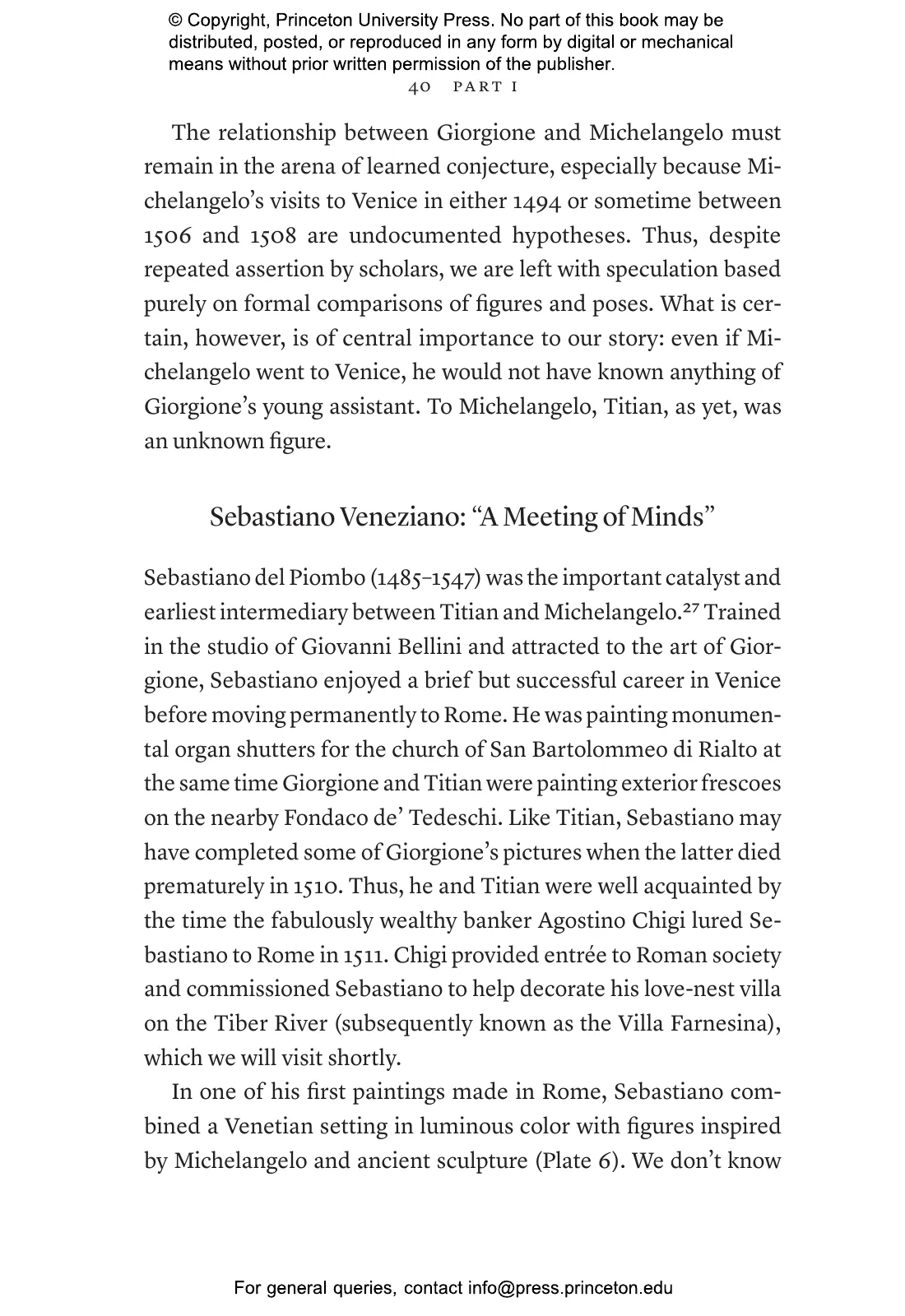 © Copyright, Princeton University Press. No part of this book may be distributed, posted, or reproduced in any form by digital or mechanical means without prior written permission of the publisher.

40 PART I

The relationship between Giorgione and Michelangelo must remain in the arena of learned conjecture, especially because Michelangelo's visits to Venice in either 1494 or sometime between 1506 and 1508 are undocumented hypotheses. Thus, despite repeated assertion by scholars, we are left with speculation based purely on formal comparisons of figures and poses. What is certain, however, is of central importance to our story: even if Michelangelo went to Venice, he would not have known anything of Giorgione's young assistant. To Michelangelo, Titian, as yet, was an unknown figure.

Sebastiano Veneziano: "A Meeting of Minds"

Sebastiano del Piombo (1485–1547) was the important catalyst and earliest intermediary between Titian and Michelangelo.$^{27}$ Trained in the studio of Giovanni Bellini and attracted to the art of Giorgione, Sebastiano enjoyed a brief but successful career in Venice before moving permanently to Rome. He was painting monumental organ shutters for the church of San Bartolommeo di Rialto at the same time Giorgione and Titian were painting exterior frescoes on the nearby Fondaco de' Tedeschi. Like Titian, Sebastiano may have completed some of Giorgione's pictures when the latter died prematurely in 1510. Thus, he and Titian were well acquainted by the time the fabulously wealthy banker Agostino Chigi lured Sebastiano to Rome in 1511. Chigi provided entrée to Roman society and commissioned Sebastiano to help decorate his love-nest villa on the Tiber River (subsequently known as the Villa Farnesina), which we will visit shortly.

In one of his first paintings made in Rome, Sebastiano combined a Venetian setting in luminous color with figures inspired by Michelangelo and ancient sculpture (Plate 6). We don't know

For general queries, contact info@press.princeton.edu